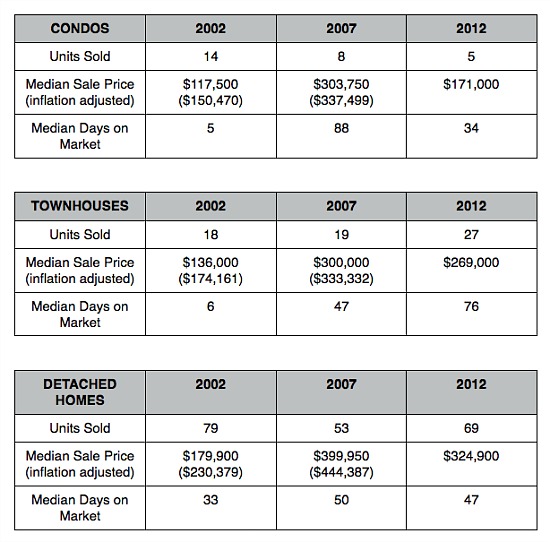 | CONDOS | 2002 | 2007 | 2012 |
|---|---|---|---|
| Units Sold | 14 | 8 | 5 |
| Median Sale Price (inflation adjusted) | \$117,500 (\$150,470) | \$303,750 (\$337,499) | \$171,000 |
| Median Days on Market | 5 | 88 | 34 |

| TOWNHOUSES | 2002 | 2007 | 2012 |
|---|---|---|---|
| Units Sold | 18 | 19 | 27 |
| Median Sale Price (inflation adjusted) | \$136,000 (\$174,161) | \$300,000 (\$333,332) | \$269,000 |
| Median Days on Market | 6 | 47 | 76 |

| DETACHED HOMES | 2002 | 2007 | 2012 |
|---|---|---|---|
| Units Sold | 79 | 53 | 69 |
| Median Sale Price (inflation adjusted) | \$179,900 (\$230,379) | \$399,950 (\$444,387) | \$324,900 |
| Median Days on Market | 33 | 50 | 47 |